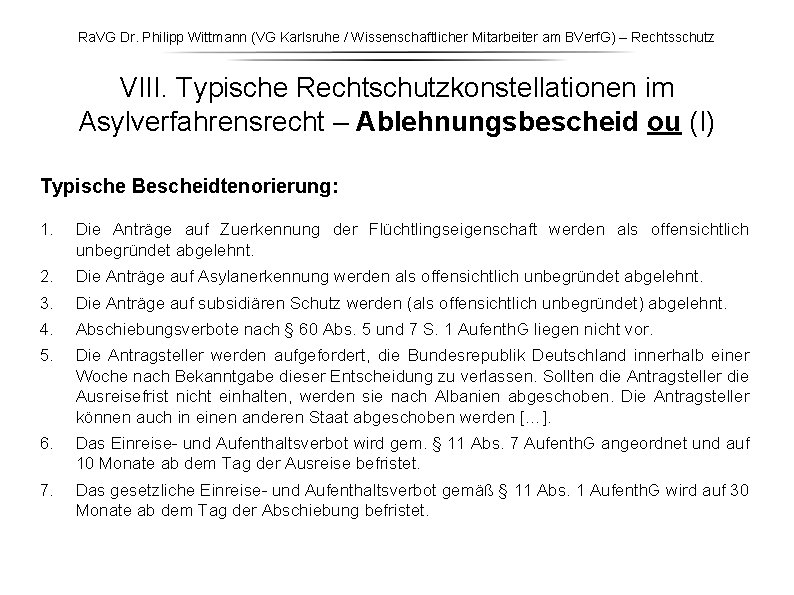 RaVG Dr. Philipp Wittmann (VG Karlsruhe / Wissenschaftlicher Mitarbeiter am BVerfG) – Rechtsschutz

VIII. Typische Rechtschutzkonstellationen im Asylverfahrensrecht – Ablehnungsbescheid ou (I)

Typische Bescheidtenorierung:

1. Die Anträge auf Zuerkennung der Flüchtlingseigenschaft werden als offensichtlich unbegründet abgelehnt.

2. Die Anträge auf Asylanerkennung werden als offensichtlich unbegründet abgelehnt.

3. Die Anträge auf subsidiären Schutz werden (als offensichtlich unbegründet) abgelehnt.

4. Abschiebungsverbote nach § 60 Abs. 5 und 7 S. 1 AufenthG liegen nicht vor.

5. Die Antragsteller werden aufgefordert, die Bundesrepublik Deutschland innerhalb einer Woche nach Bekanntgabe dieser Entscheidung zu verlassen. Sollten die Antragsteller die Ausreisefrist nicht einhalten, werden sie nach Albanien abgeschoben. Die Antragsteller können auch in einen anderen Staat abgeschoben werden […].

6. Das Einreise- und Aufenthaltsverbot wird gem. § 11 Abs. 7 AufenthG angeordnet und auf 10 Monate ab dem Tag der Ausreise befristet.

7. Das gesetzliche Einreise- und Aufenthaltsverbot gemäß § 11 Abs. 1 AufenthG wird auf 30 Monate ab dem Tag der Abschiebung befristet.